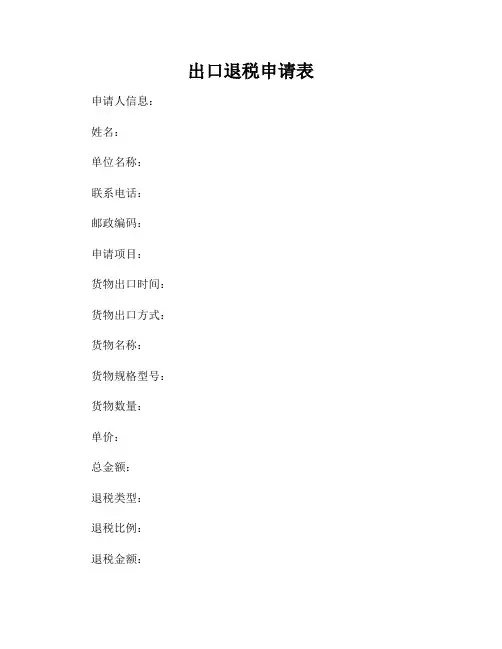 出口退税申请表

申请人信息：

姓名：

单位名称：

联系电话：

邮政编码：

申请项目：

货物出口时间：

货物出口方式：

货物名称：

货物规格型号：

货物数量：

单价：

总金额：

退税类型：

退税比例：

退税金额：